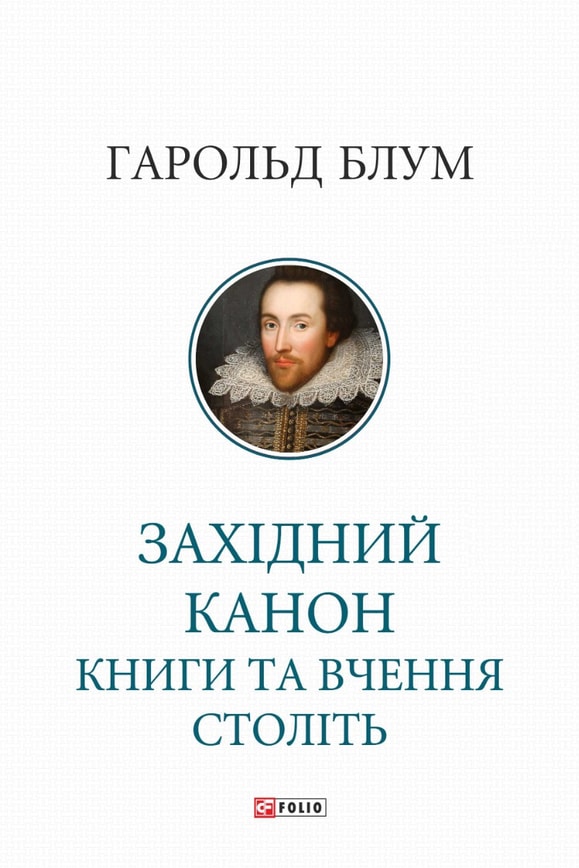 ГАРОЛЬД БЛУМ

ЗАХІДНИЙ
КАНОН
КНИГИ ТА ВЧЕННЯ
СТОЛІТЬ

FOLIO